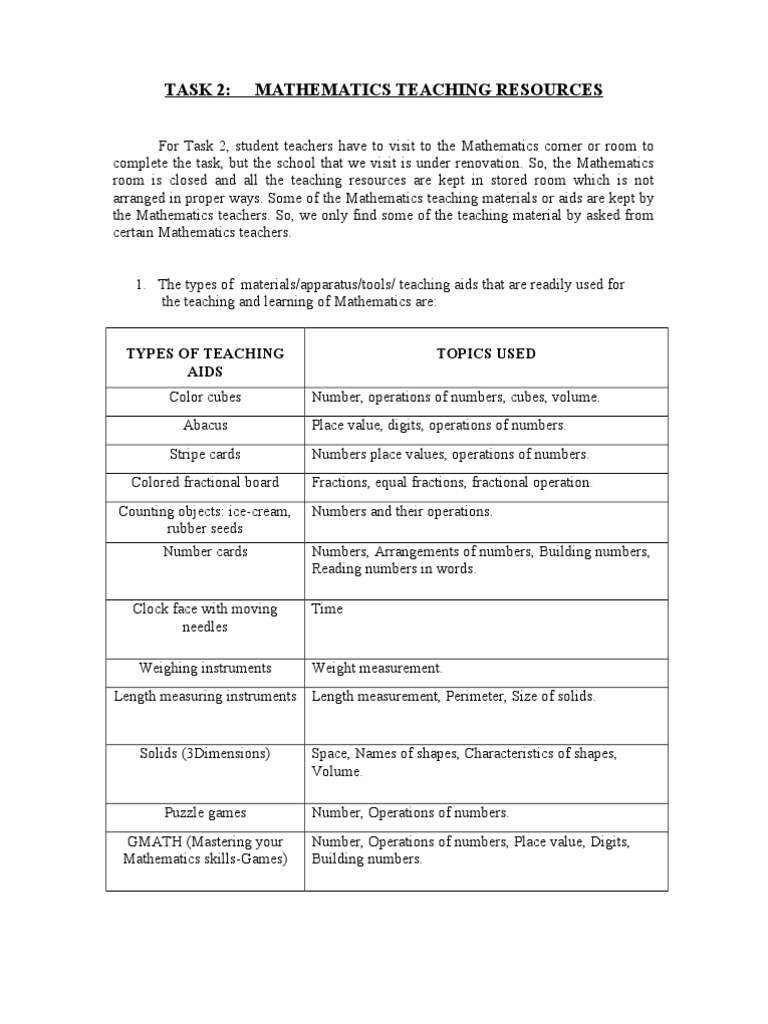 TASK 2: MATHEMATICS TEACHING RESOURCES

For Task 2, student teachers have to visit to the Mathematics corner or room to complete the task, but the school that we visit is under renovation. So, the Mathematics room is closed and all the teaching resources are kept in stored room which is not arranged in proper ways. Some of the Mathematics teaching materials or aids are kept by the Mathematics teachers. So, we only find some of the teaching material by asked from certain Mathematics teachers.

1. The types of materials/apparatus/tools/ teaching aids that are readily used for the teaching and learning of Mathematics are:

| TYPES OF TEACHING AIDS | TOPICS USED |
|---|---|
| Color cubes | Number, operations of numbers, cubes, volume. |
| Abacus | Place value, digits, operations of numbers. |
| Stripe cards | Numbers place values, operations of numbers. |
| Colored fractional board | Fractions, equal fractions, fractional operation. |
| Counting objects: ice-cream, rubber seeds | Numbers and their operations. |
| Number cards | Numbers, Arrangements of numbers, Building numbers, Reading numbers in words. |
| Clock face with moving needles | Time |
| Weighing instruments | Weight measurement. |
| Length measuring instruments | Length measurement, Perimeter, Size of solids. |
| Solids (3Dimensions) | Space, Names of shapes, Characteristics of shapes, Volume. |
| Puzzle games | Number, Operations of numbers. |
| GMATH (Mastering your Mathematics skills-Games) | Number, Operations of numbers, Place value, Digits, Building numbers. |